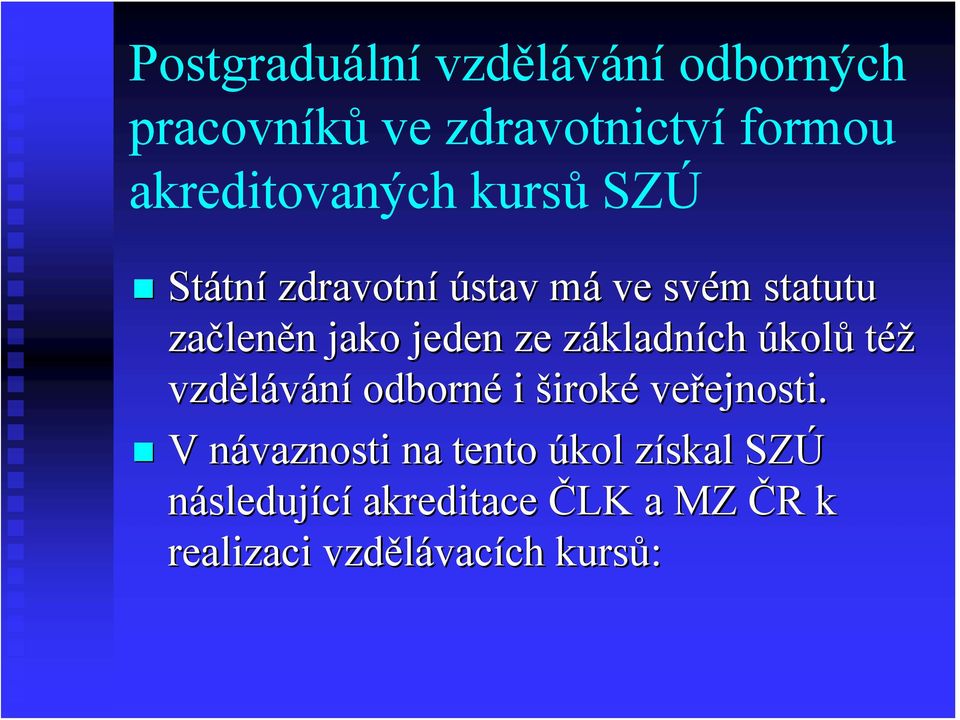 Postgraduální vzdělávání odborných pracovníků ve zdravotnictví formou akreditovaných kursů SZÚ

Státní zdravotní ústav má ve svém statutu začleněn jako jeden ze základních úkolů též vzdělávání odborné i široké veřejnosti.

V návaznosti na tento úkol získal SZÚ následující akreditace ČLK a MZ ČR k realizaci vzdělávacích kursů: